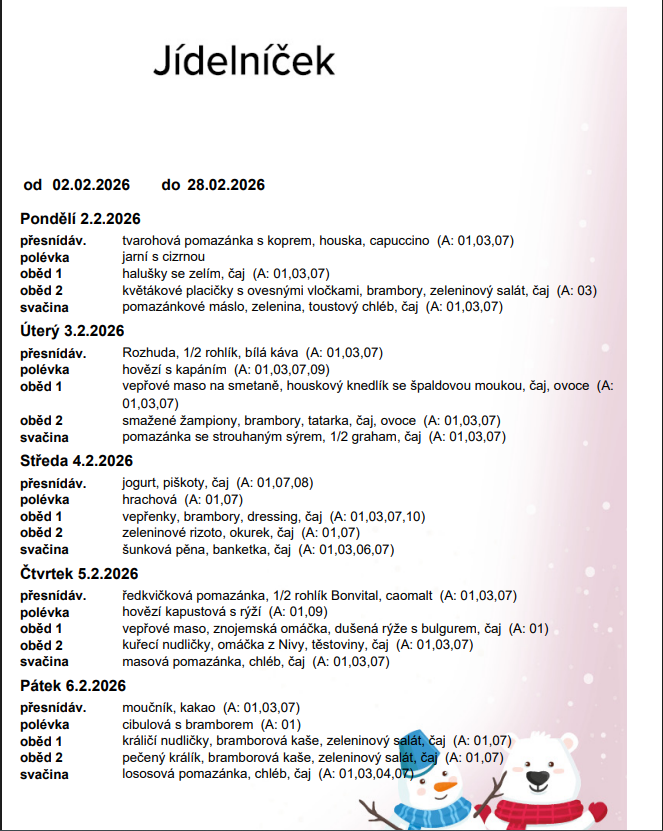 Jídelníček

od 02.02.2026 do 28.02.2026

Pondělí 2.2.2026

| | |
|---|---|
| přesnídáv. | tvarohová pomazánka s koprem, houska, capuccino (A: 01,03,07) |
| polévka | jarní s cizrnou |
| oběd 1 | halušky se zelím, čaj (A: 01,03,07) |
| oběd 2 | květákové placičky s ovesnými vločkami, brambory, zeleninový salát, čaj (A: 03) |
| svačina | pomazánkové máslo, zelenina, toustový chléb, čaj (A: 01,03,07) |

Úterý 3.2.2026

| | |
|---|---|
| přesnídáv. | Rozhuda, 1/2 rohlík, bílá káva (A: 01,03,07) |
| polévka | hovězí s kapáním (A: 01,03,07,09) |
| oběd 1 | vepřové maso na smetaně, houskový knedlík se špaldovou moukou, čaj, ovoce (A: 01,03,07) |
| oběd 2 | smažené žampiony, brambory, tatarka, čaj, ovoce (A: 01,03,07) |
| svačina | pomazánka se strouhaným sýrem, 1/2 graham, čaj (A: 01,03,07) |

Středa 4.2.2026

| | |
|---|---|
| přesnídáv. | jogurt, piškoty, čaj (A: 01,07,08) |
| polévka | hrachová (A: 01,07) |
| oběd 1 | vepřenky, brambory, dressing, čaj (A: 01,03,07,10) |
| oběd 2 | zeleninové rizoto, okurek, čaj (A: 01,07) |
| svačina | šunková pěna, banketka, čaj (A: 01,03,06,07) |

Čtvrtek 5.2.2026

| | |
|---|---|
| přesnídáv. | ředkvičková pomazánka, 1/2 rohlík Bonvital, caomalt (A: 01,03,07) |
| polévka | hovězí kapustová s rýží (A: 01,09) |
| oběd 1 | vepřové maso, znojemská omáčka, dušená rýže s bulgurem, čaj (A: 01) |
| oběd 2 | kuřecí nudličky, omáčka z Nivy, těstoviny, čaj (A: 01,03,07) |
| svačina | masová pomazánka, chléb, čaj (A: 01,03,07) |

Pátek 6.2.2026

| | |
|---|---|
| přesnídáv. | moučník, kakao (A: 01,03,07) |
| polévka | cibulová s bramborem (A: 01) |
| oběd 1 | králičí nudličky, bramborová kaše, zeleninový salát, čaj (A: 01,07) |
| oběd 2 | pečený králík, bramborová kaše, zeleninový salát, čaj (A: 01,07) |
| svačina | lososová pomazánka, chléb, čaj (A: 01,03,04,07) |